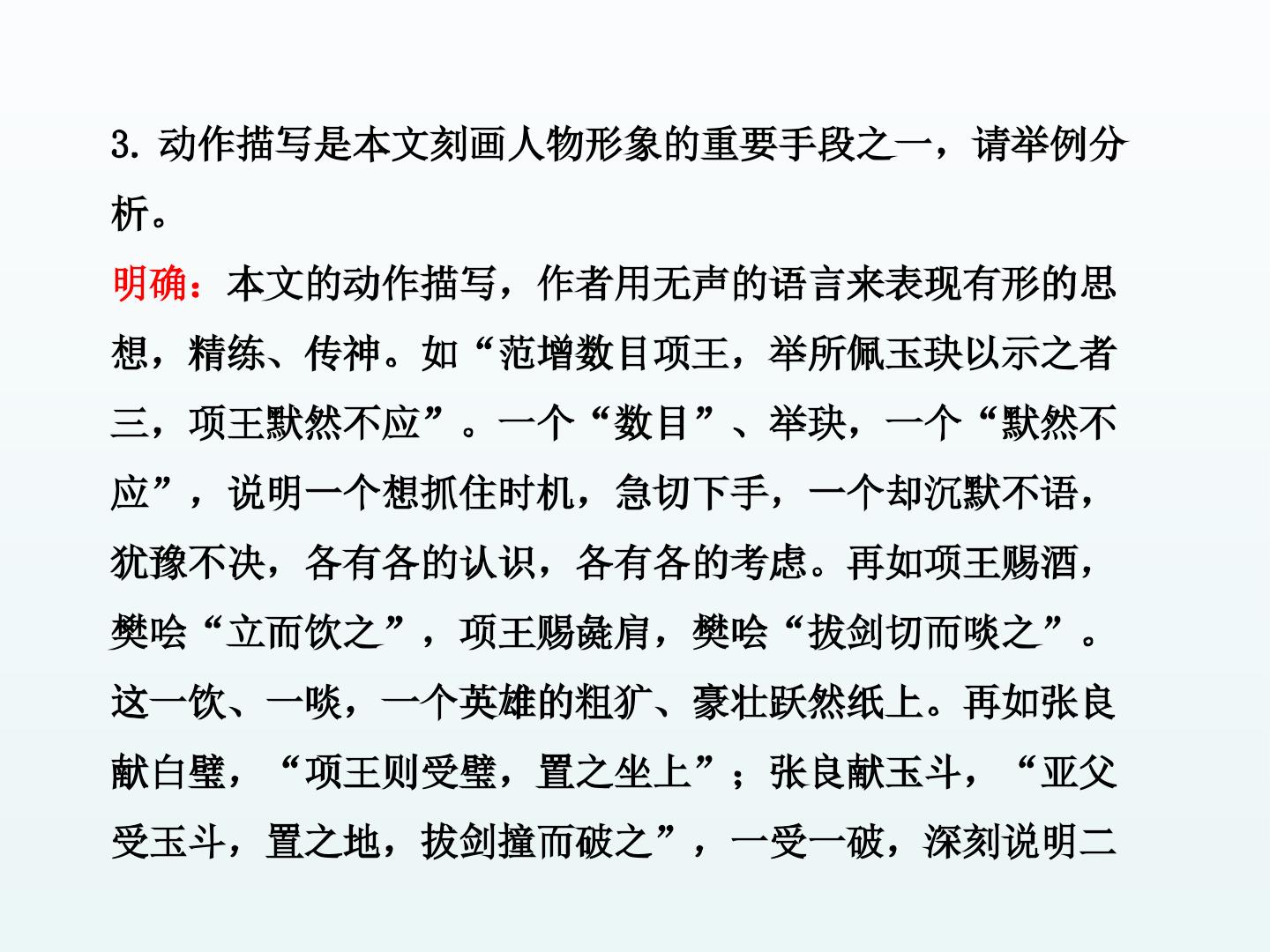 3.动作描写是本文刻画人物形象的重要手段之一，请举例分析。

明确：本文的动作描写，作者用无声的语言来表现有形的思想，精练、传神。如“范增数目项王，举所佩玉玦以示之者三，项王默然不应”。一个“数目”、举玦，一个“默然不应”，说明一个想抓住时机，急切下手，一个却沉默不语，犹豫不决，各有各的认识，各有各的考虑。再如项王赐酒，樊哙“立而饮之”，项王赐彘肩，樊哙“拔剑切而啖之”。这一饮、一啖，一个英雄的粗犷、豪壮跃然纸上。再如张良献白璧，“项王则受璧，置之坐上”；张良献玉斗，“亚父受玉斗，置之地，拔剑撞而破之”，一受一破，深刻说明二